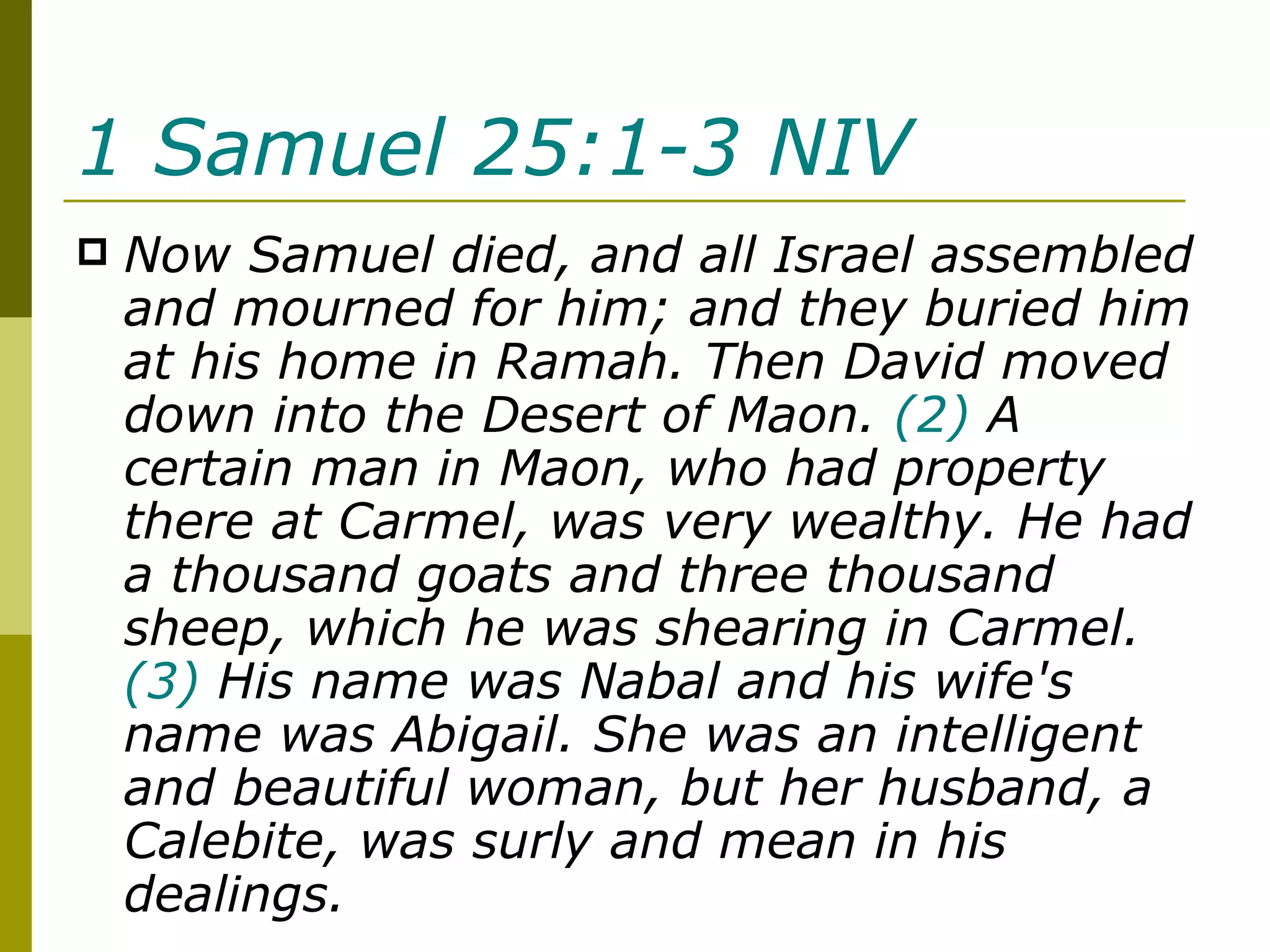 1 Samuel 25:1-3 NIV

Now Samuel died, and all Israel assembled and mourned for him; and they buried him at his home in Ramah. Then David moved down into the Desert of Maon. (2) A certain man in Maon, who had property there at Carmel, was very wealthy. He had a thousand goats and three thousand sheep, which he was shearing in Carmel. (3) His name was Nabal and his wife's name was Abigail. She was an intelligent and beautiful woman, but her husband, a Calebite, was surly and mean in his dealings.